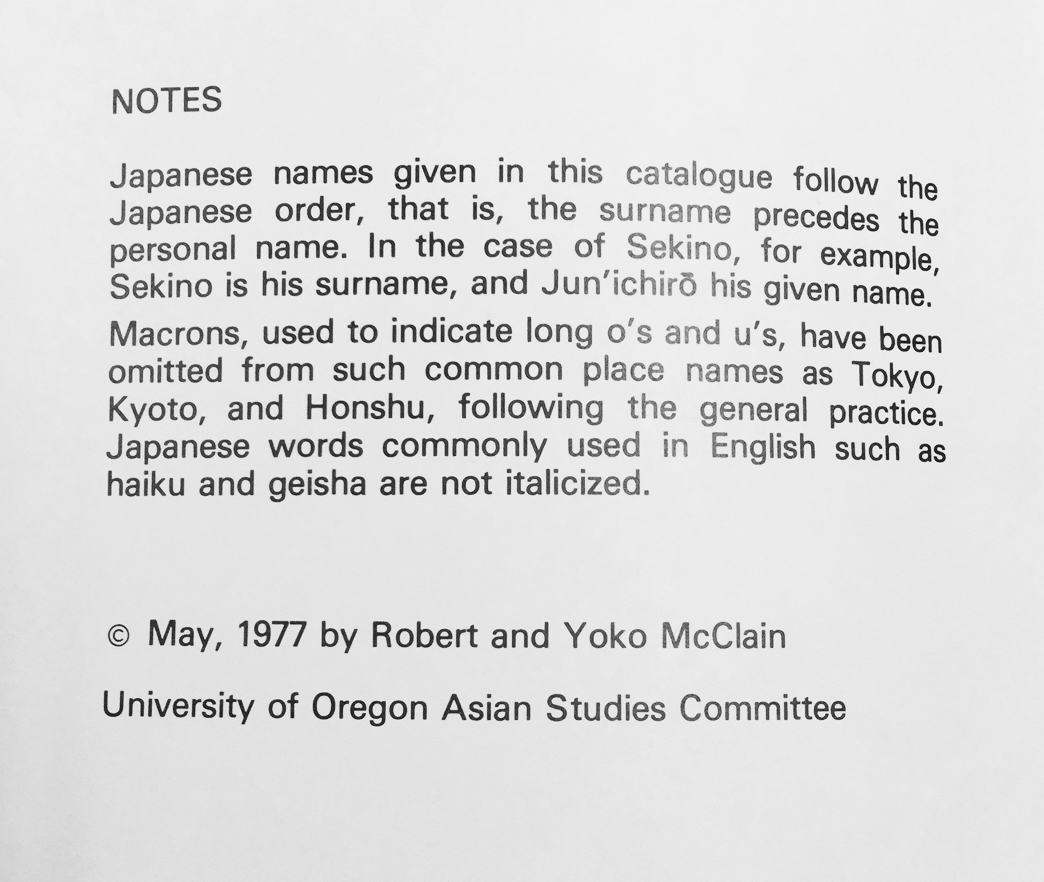 NOTES

Japanese names given in this catalogue follow the Japanese order, that is, the surname precedes the personal name. In the case of Sekino, for example, Sekino is his surname, and Jun'ichirō his given name.

Macrons, used to indicate long o's and u's, have been omitted from such common place names as Tokyo, Kyoto, and Honshu, following the general practice. Japanese words commonly used in English such as haiku and geisha are not italicized.

© May, 1977 by Robert and Yoko McClain

University of Oregon Asian Studies Committee